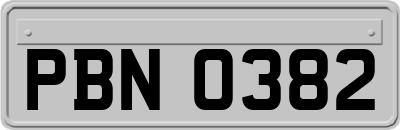 PBN 0382